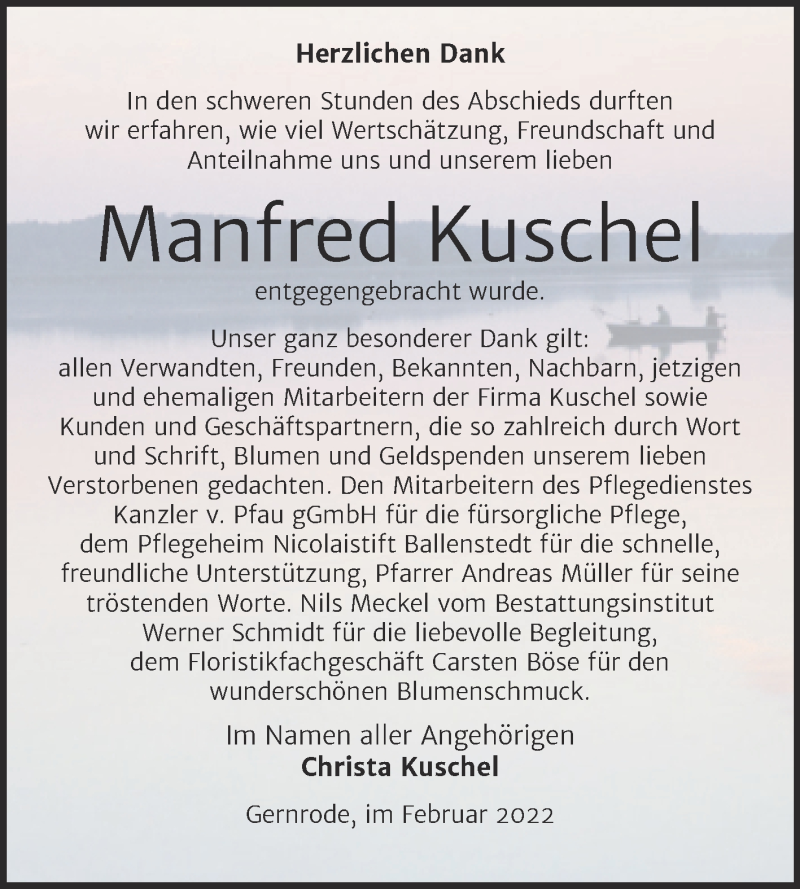 Herzlichen Dank

In den schweren Stunden des Abschieds durften wir erfahren, wie viel Wertschätzung, Freundschaft und Anteilnahme uns und unserem lieben

Manfred Kuschel

entgegengebracht wurde.

Unser ganz besonderer Dank gilt: allen Verwandten, Freunden, Bekannten, Nachbarn, jetzigen und ehemaligen Mitarbeitern der Firma Kuschel sowie Kunden und Geschäftspartnern, die so zahlreich durch Wort und Schrift, Blumen und Geldspenden unserem lieben Verstorbenen gedachten. Den Mitarbeitern des Pflegedienstes Kanzler v. Pfau gGmbH für die fürsorgliche Pflege, dem Pflegeheim Nicolaistift Ballenstedt für die schnelle, freundliche Unterstützung, Pfarrer Andreas Müller für seine tröstenden Worte. Nils Meckel vom Bestattungsinstitut Werner Schmidt für die liebevolle Begleitung, dem Floristikfachgeschäft Carsten Böse für den wunderschönen Blumenschmuck.

Im Namen aller Angehörigen
Christa Kuschel

Gernrode, im Februar 2022